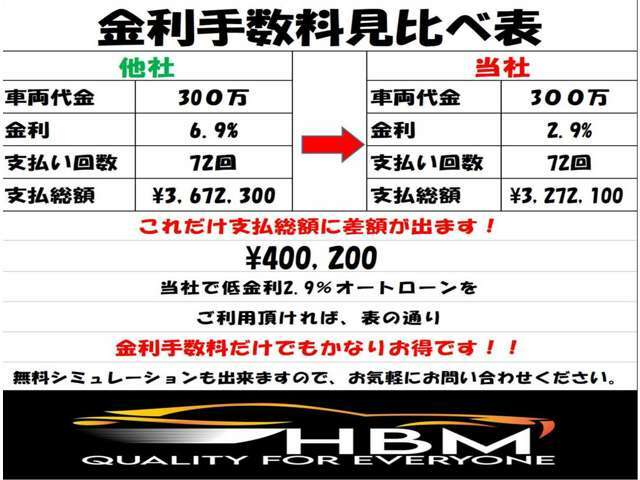 金利手数料見比べ表

他社

| 車両代金 | 300万 |
|---|---|
| 金利 | 6.9% |
| 支払い回数 | 72回 |
| 支払総額 | ¥3,672,300 |

当社

| 車両代金 | 300万 |
|---|---|
| 金利 | 2.9% |
| 支払い回数 | 72回 |
| 支払総額 | ¥3,272,100 |

これだけ支払総額に差額が出ます！

¥400,200

当社で低金利2.9%オートローンを

ご利用頂ければ、表の通り

金利手数料だけでもかなりお得です！！

無料シミュレーションも出来ますので、お気軽にお問い合わせください。

HBM

QUALITY FOR EVERYONE